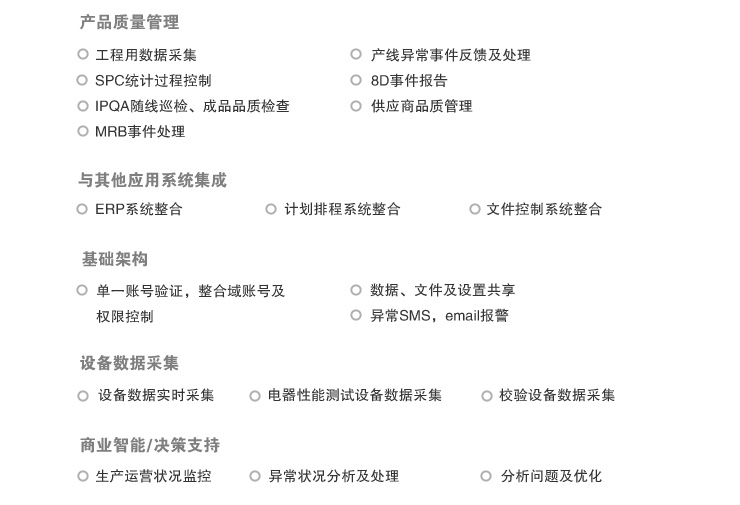 产品质量管理

工程用数据采集
SPC统计过程控制
IPQA随线巡检、成品品质检查
MRB事件处理

产线异常事件反馈及处理
8D事件报告
供应商品质管理

与其他应用系统集成

ERP系统整合
计划排程系统整合
文件控制系统整合

基础架构

单一账号验证，整合域账号及权限控制

数据、文件及设置共享
异常SMS，email报警

设备数据采集

设备数据实时采集
电器性能测试设备数据采集
校验设备数据采集

商业智能/决策支持

生产运营状况监控
异常状况分析及处理
分析问题及优化